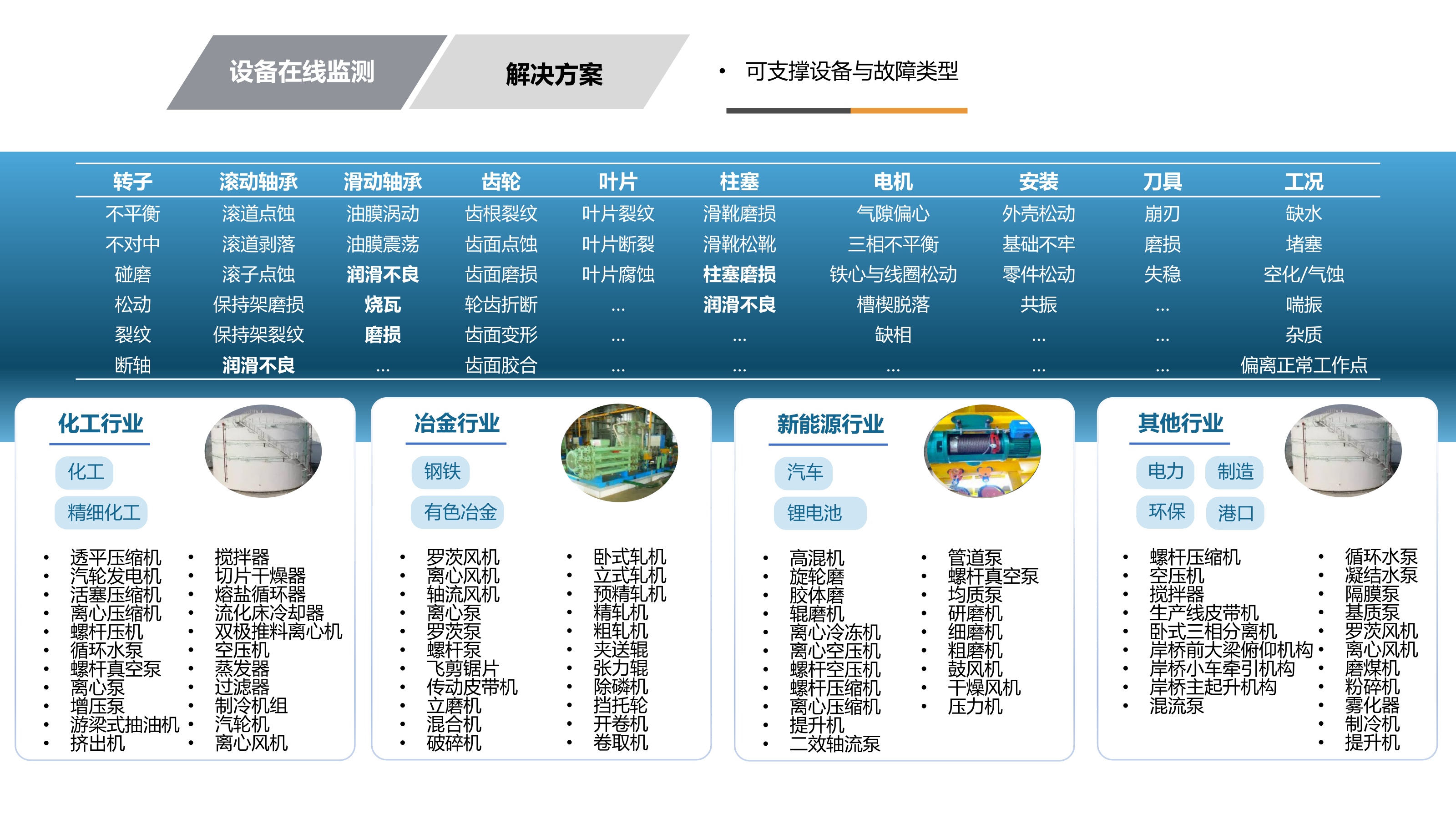 设备在线监测 解决方案

• 可支撑设备与故障类型

| 转子 | 滚动轴承 | 滑动轴承 | 齿轮 | 叶片 | 柱塞 | 电机 | 安装 | 刀具 | 工况 |
|---|---|---|---|---|---|---|---|---|---|
| 不平衡 | 滚道点蚀 | 油膜涡动 | 齿根裂纹 | 叶片裂纹 | 滑靴磨损 | 气隙偏心 | 外壳松动 | 崩刃 | 缺水 |
| 不对中 | 滚道剥落 | 油膜震荡 | 齿面点蚀 | 叶片断裂 | 滑靴松靴 | 三相不平衡 | 基础不牢 | 磨损 | 堵塞 |
| 碰磨 | 滚子点蚀 | 润滑不良 | 齿面磨损 | 叶片腐蚀 | 柱塞磨损 | 铁心与线圈松动 | 零件松动 | 失稳 | 空化/气蚀 |
| 松动 | 保持架磨损 | 烧瓦 | 轮齿折断 | ... | 润滑不良 | 槽楔脱落 | 共振 | ... | 喘振 |
| 裂纹 | 保持架裂纹 | 磨损 | 齿面变形 | ... | ... | 缺相 | ... | ... | 杂质 |
| 断轴 | 润滑不良 | ... | 齿面胶合 | ... | ... | ... | ... | ... | 偏离正常工作点 |

化工行业
化工
精细化工
• 透平压缩机
• 汽轮发电机
• 活塞压缩机
• 离心压缩机
• 螺杆压机
• 循环水泵
• 螺杆真空泵
• 离心泵
• 增压泵
• 游梁式抽油机
• 挤出机
• 搅拌器
• 切片干燥器
• 熔盐循环器
• 流化床冷却器
• 双极推料离心机
• 空压机
• 蒸发器
• 过滤器
• 制冷机组
• 汽轮机
• 离心风机

冶金行业
钢铁
有色冶金
• 罗茨风机
• 离心风机
• 轴流风机
• 离心泵
• 罗茨泵
• 螺杆泵
• 飞剪锯片
• 传动皮带机
• 立磨机
• 混合机
• 破碎机
• 卧式轧机
• 立式轧机
• 预精轧机
• 精轧机
• 粗轧机
• 夹送辊
• 张力辊
• 除磷机
• 挡托轮
• 开卷机
• 卷取机

新能源行业
汽车
锂电池
• 高混机
• 旋轮磨
• 胶体磨
• 辊磨机
• 离心冷冻机
• 离心空压机
• 螺杆空压机
• 螺杆压缩机
• 离心压缩机
• 提升机
• 二效轴流泵
• 管道泵
• 螺杆真空泵
• 均质泵
• 研磨机
• 细磨机
• 粗磨机
• 鼓风机
• 干燥风机
• 压力机

其他行业
电力
制造
环保
港口
• 螺杆压缩机
• 空压机
• 搅拌器
• 生产线皮带机
• 卧式三相分离机
• 岸桥前大梁俯仰机构
• 岸桥小车牵引机构
• 岸桥主起升机构
• 混流泵
• 循环水泵
• 凝结水泵
• 隔膜泵
• 基质泵
• 罗茨风机
• 离心风机
• 磨煤机
• 粉碎机
• 雾化器
• 制冷机
• 提升机